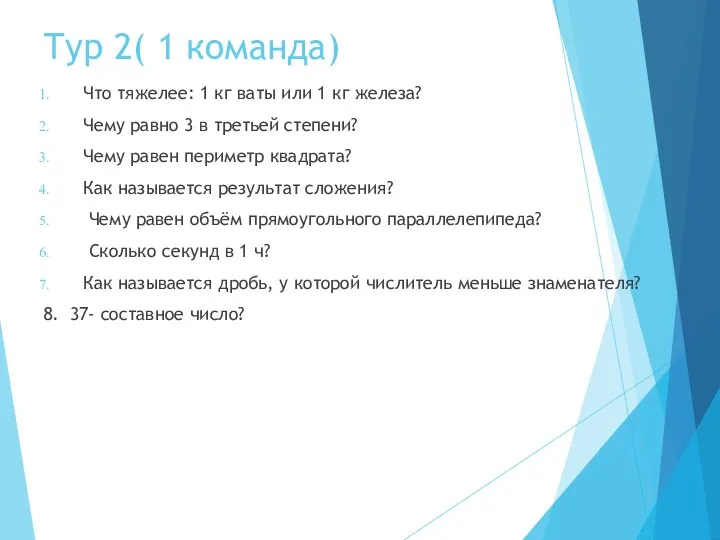 Тур 2( 1 команда)

1. Что тяжелее: 1 кг ваты или 1 кг железа?
2. Чему равно 3 в третьей степени?
3. Чему равен периметр квадрата?
4. Как называется результат сложения?
5. Чему равен объём прямоугольного параллелепипеда?
6. Сколько секунд в 1 ч?
7. Как называется дробь, у которой числитель меньше знаменателя?
8. 37- составное число?